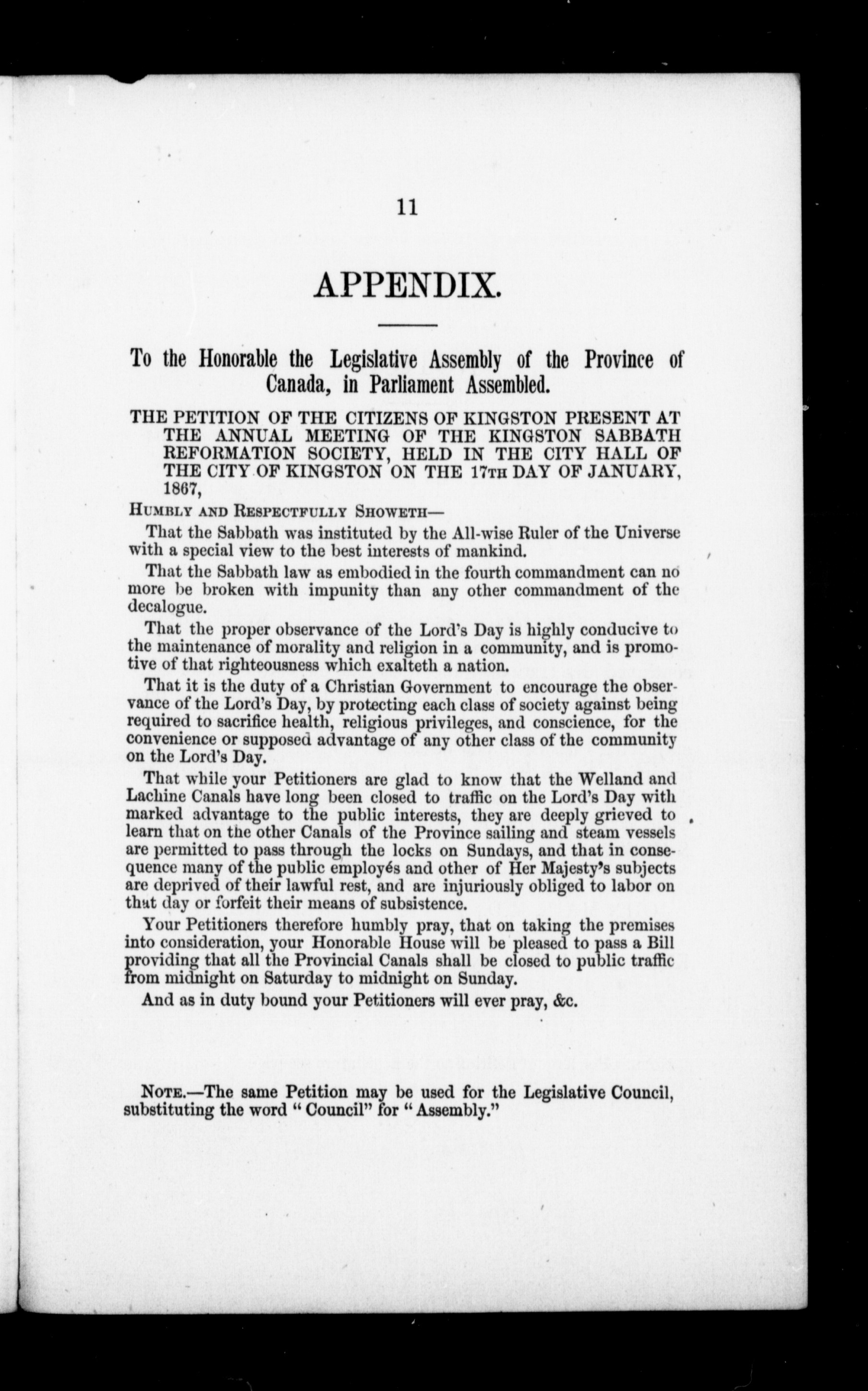 11

APPENDIX.

To the Honorable the Legislative Assembly of the Province of Canada, in Parliament Assembled.

THE PETITION OF THE CITIZENS OF KINGSTON PRESENT AT THE ANNUAL MEETING OF THE KINGSTON SABBATH REFORMATION SOCIETY, HELD IN THE CITY HALL OF THE CITY OF KINGSTON ON THE 17TH DAY OF JANUARY, 1867,

HUMBLY AND RESPECTFULLY SHOWETH—

That the Sabbath was instituted by the All-wise Ruler of the Universe with a special view to the best interests of mankind.

That the Sabbath law as embodied in the fourth commandment can no more be broken with impunity than any other commandment of the decalogue.

That the proper observance of the Lord's Day is highly conducive to the maintenance of morality and religion in a community, and is promotive of that righteousness which exalteth a nation.

That it is the duty of a Christian Government to encourage the observance of the Lord's Day, by protecting each class of society against being required to sacrifice health, religious privileges, and conscience, for the convenience or supposed advantage of any other class of the community on the Lord's Day.

That while your Petitioners are glad to know that the Welland and Lachine Canals have long been closed to traffic on the Lord's Day with marked advantage to the public interests, they are deeply grieved to learn that on the other Canals of the Province sailing and steam vessels are permitted to pass through the locks on Sundays, and that in consequence many of the public employés and other of Her Majesty's subjects are deprived of their lawful rest, and are injuriously obliged to labor on that day or forfeit their means of subsistence.

Your Petitioners therefore humbly pray, that on taking the premises into consideration, your Honorable House will be pleased to pass a Bill providing that all the Provincial Canals shall be closed to public traffic from midnight on Saturday to midnight on Sunday.

And as in duty bound your Petitioners will ever pray, &c.

NOTE.—The same Petition may be used for the Legislative Council, substituting the word "Council" for "Assembly."